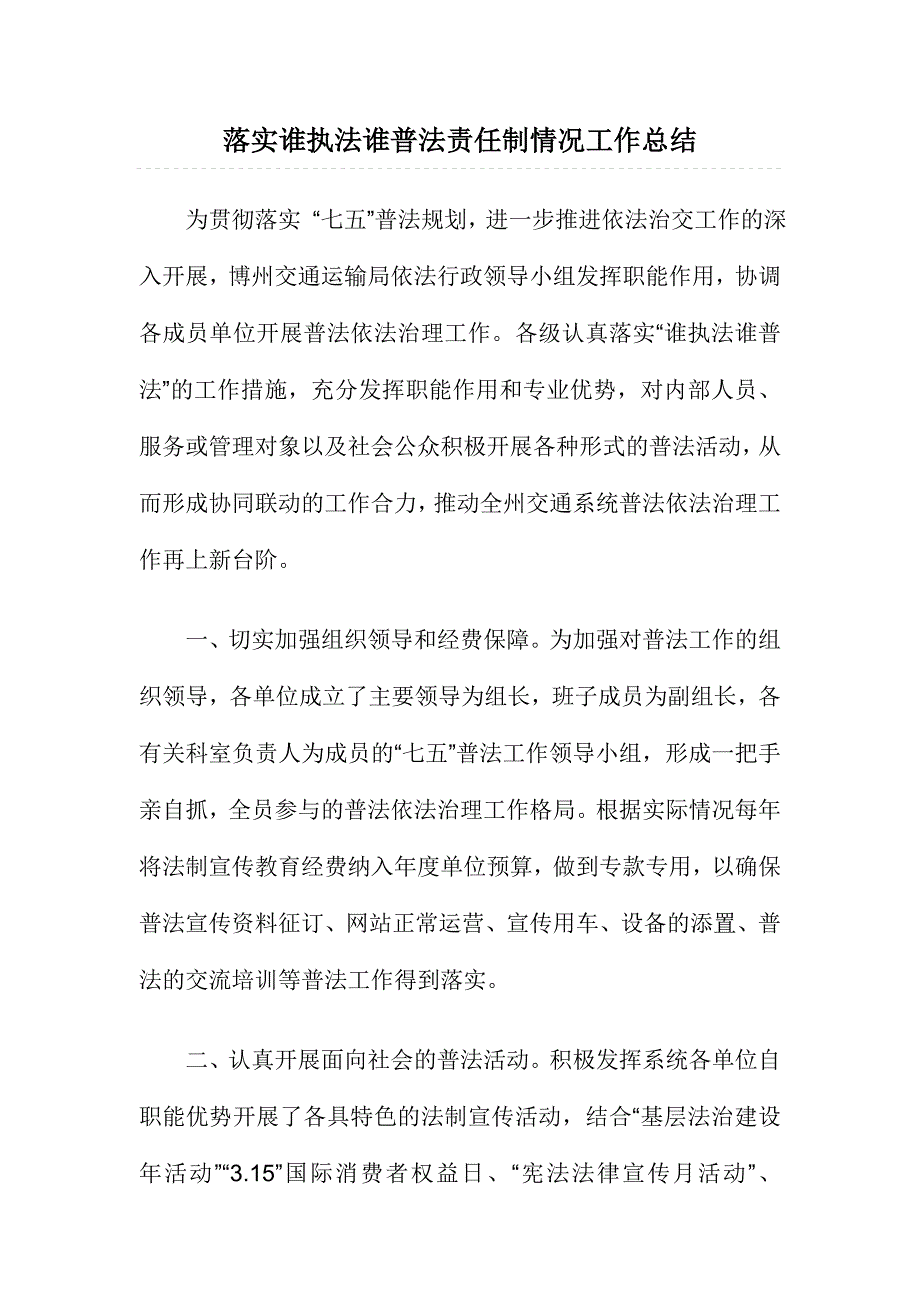 落实谁执法谁普法责任制情况工作总结

为贯彻落实 “七五”普法规划，进一步推进依法治交工作的深入开展，博州交通运输局依法行政领导小组发挥职能作用，协调各成员单位开展普法依法治理工作。各级认真落实“谁执法谁普法”的工作措施，充分发挥职能作用和专业优势，对内部人员、服务或管理对象以及社会公众积极开展各种形式的普法活动，从而形成协同联动的工作合力，推动全州交通系统普法依法治理工作再上新台阶。

一、切实加强组织领导和经费保障。为加强对普法工作的组织领导，各单位成立了主要领导为组长，班子成员为副组长，各有关科室负责人为成员的“七五”普法工作领导小组，形成一把手亲自抓，全员参与的普法依法治理工作格局。根据实际情况每年将法制宣传教育经费纳入年度单位预算，做到专款专用，以确保普法宣传资料征订、网站正常运营、宣传用车、设备的添置、普法的交流培训等普法工作得到落实。

二、认真开展面向社会的普法活动。积极发挥系统各单位自职能优势开展了各具特色的法制宣传活动，结合“基层法治建设年活动”“3.15”国际消费者权益日、“宪法法律宣传月活动”、